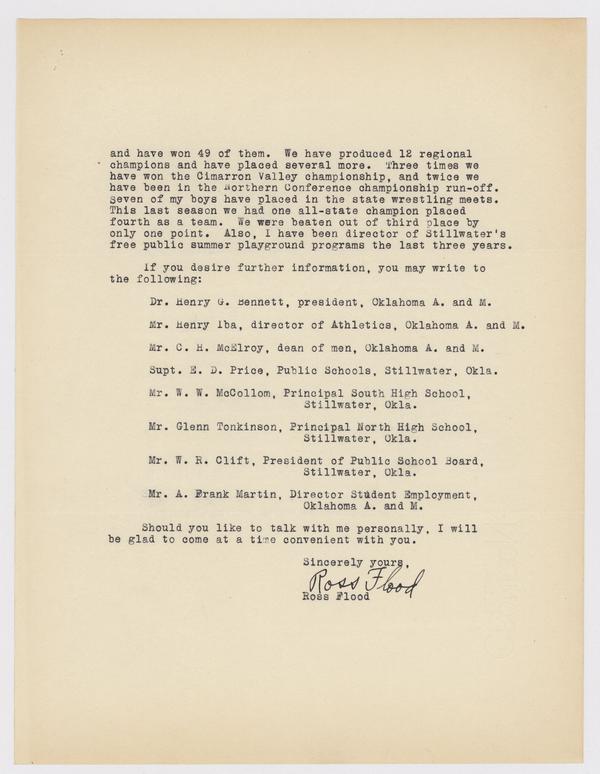 and have won 49 of them. We have produced 12 regional champions and have placed several more. Three times we have won the Cimarron Valley championship, and twice we have been in the Northern Conference championship run-off. Seven of my boys have placed in the state wrestling meets. This last season we had one all-state champion placed fourth as a team. We were beaten out of third place by only one point. Also, I have been director of Stillwater's free public summer playground programs the last three years.

If you desire further information, you may write to the following:

Dr. Henry G. Bennett, president, Oklahoma A. and M.

Mr. Henry Iba, director of Athletics, Oklahoma A. and M.

Mr. C. H. McElroy, dean of men, Oklahoma A. and M.

Supt. E. D. Price, Public Schools, Stillwater, Okla.

Mr. W. W. McCollom, Principal South High School, Stillwater, Okla.

Mr. Glenn Tonkinson, Principal North High School, Stillwater, Okla.

Mr. W. R. Clift, President of Public School Board, Stillwater, Okla.

Mr. A. Frank Martin, Director Student Employment, Oklahoma A. and M.

Should you like to talk with me personally, I will be glad to come at a time convenient with you.

Sincerely yours,

Ross Flood

Ross Flood